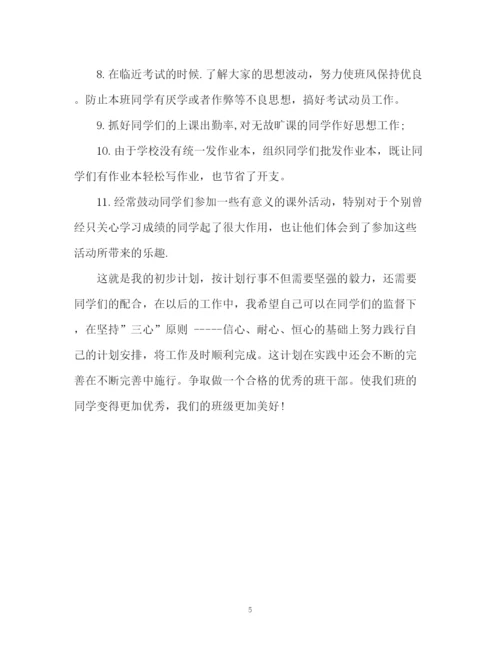 8. 在临近考试的时候. 了解大家的思想波动，努力使班风保持优良。防止本班同学有厌学或者作弊等不良思想，搞好考试动员工作。

9. 抓好同学们的上课出勤率, 对无故旷课的同学作好思想工作；

10. 由于学校没有统一发作业本，组织同学们批发作业本，既让同学们有作业本轻松写作业，也节省了开支。

11. 经常鼓动同学们参加一些有意义的课外活动，特别对于个别曾经只关心学习成绩的同学起了很大作用，也让他们体会到了参加这些活动所带来的乐趣.

这就是我的初步计划，按计划行事不但需要坚强的毅力，还需要同学们的配合，在以后的工作中，我希望自己可以在同学们的监督下，在坚持”三心”原则 -----信心、耐心、恒心的基础上努力践行自己的计划安排，将工作及时顺利完成。这计划在实践中还会不断的完善在不断完善中施行。争取做一个合格的优秀的班干部。使我们班的同学变得更加优秀，我们的班级更加美好!

5